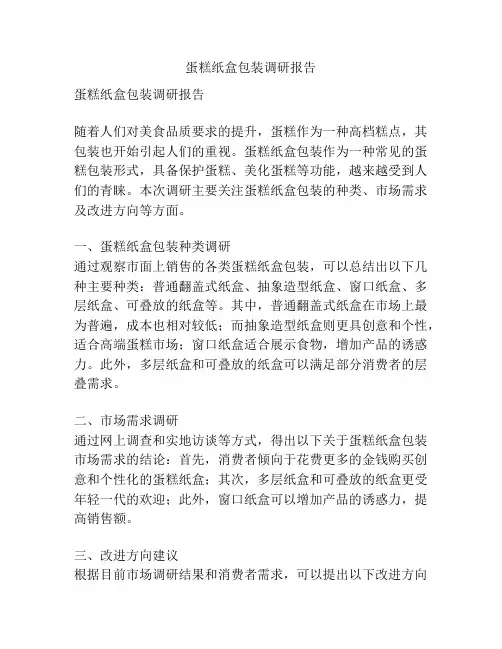 蛋糕纸盒包装调研报告

蛋糕纸盒包装调研报告

随着人们对美食品质要求的提升，蛋糕作为一种高档糕点，其包装也开始引起人们的重视。蛋糕纸盒包装作为一种常见的蛋糕包装形式，具备保护蛋糕、美化蛋糕等功能，越来越受到人们的青睐。本次调研主要关注蛋糕纸盒包装的种类、市场需求及改进方向等方面。

一、蛋糕纸盒包装种类调研
通过观察市面上销售的各类蛋糕纸盒包装，可以总结出以下几种主要种类：普通翻盖式纸盒、抽象造型纸盒、窗口纸盒、多层纸盒、可叠放的纸盒等。其中，普通翻盖式纸盒在市场上最为普遍，成本也相对较低；而抽象造型纸盒则更具创意和个性，适合高端蛋糕市场；窗口纸盒适合展示食物，增加产品的诱惑力。此外，多层纸盒和可叠放的纸盒可以满足部分消费者的层叠需求。

二、市场需求调研
通过网上调查和实地访谈等方式，得出以下关于蛋糕纸盒包装市场需求的结论：首先，消费者倾向于花费更多的金钱购买创意和个性化的蛋糕纸盒；其次，多层纸盒和可叠放的纸盒更受年轻一代的欢迎；此外，窗口纸盒可以增加产品的诱惑力，提高销售额。

三、改进方向建议
根据目前市场调研结果和消费者需求，可以提出以下改进方向